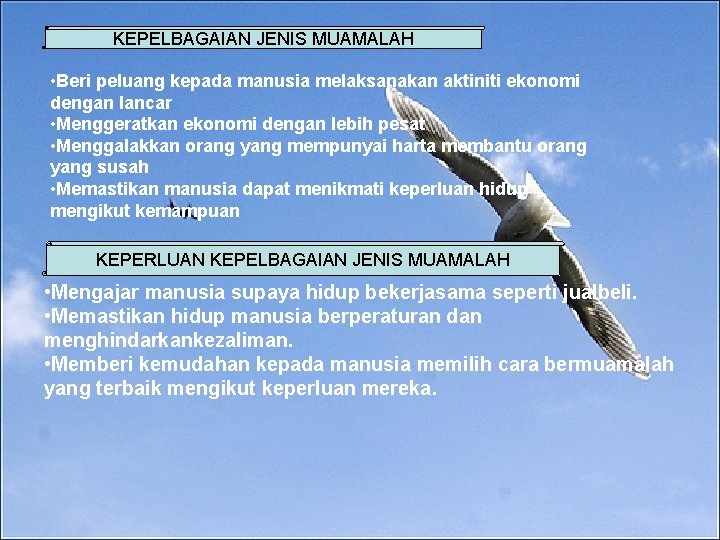 KEPELBAGAIAN JENIS MUAMALAH

•Beri peluang kepada manusia melaksanakan aktiniti ekonomi dengan lancar
•Menggeratkan ekonomi dengan lebih pesat
•Menggalakkan orang yang mempunyai harta membantu orang yang susah
•Memastikan manusia dapat menikmati keperluan hidup mengikut kemampuan

KEPERLUAN KEPELBAGAIAN JENIS MUAMALAH

•Mengajar manusia supaya hidup bekerjasama seperti jualbeli.
•Memastikan hidup manusia berperaturan dan menghindarkankezaliman.
•Memberi kemudahan kepada manusia memilih cara bermuamalah yang terbaik mengikut keperluan mereka.